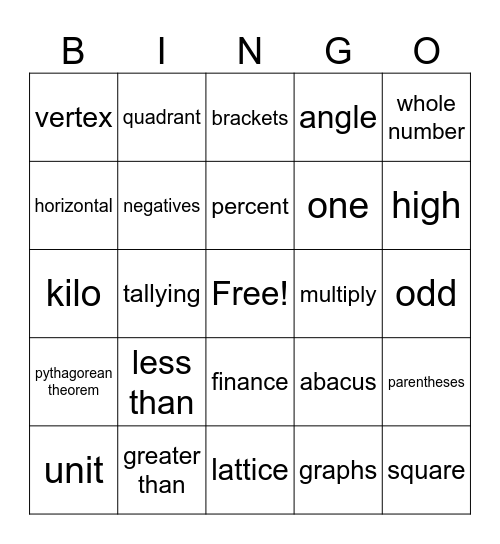 | B | I | N | G | O |
|---|---|---|---|---|
| vertex | quadrant | brackets | angle | whole number |
| horizontal | negatives | percent | one | high |
| kilo | tallying | Free! | multiply | odd |
| pythagorean theorem | less than | finance | abacus | parentheses |
| unit | greater than | lattice | graphs | square |